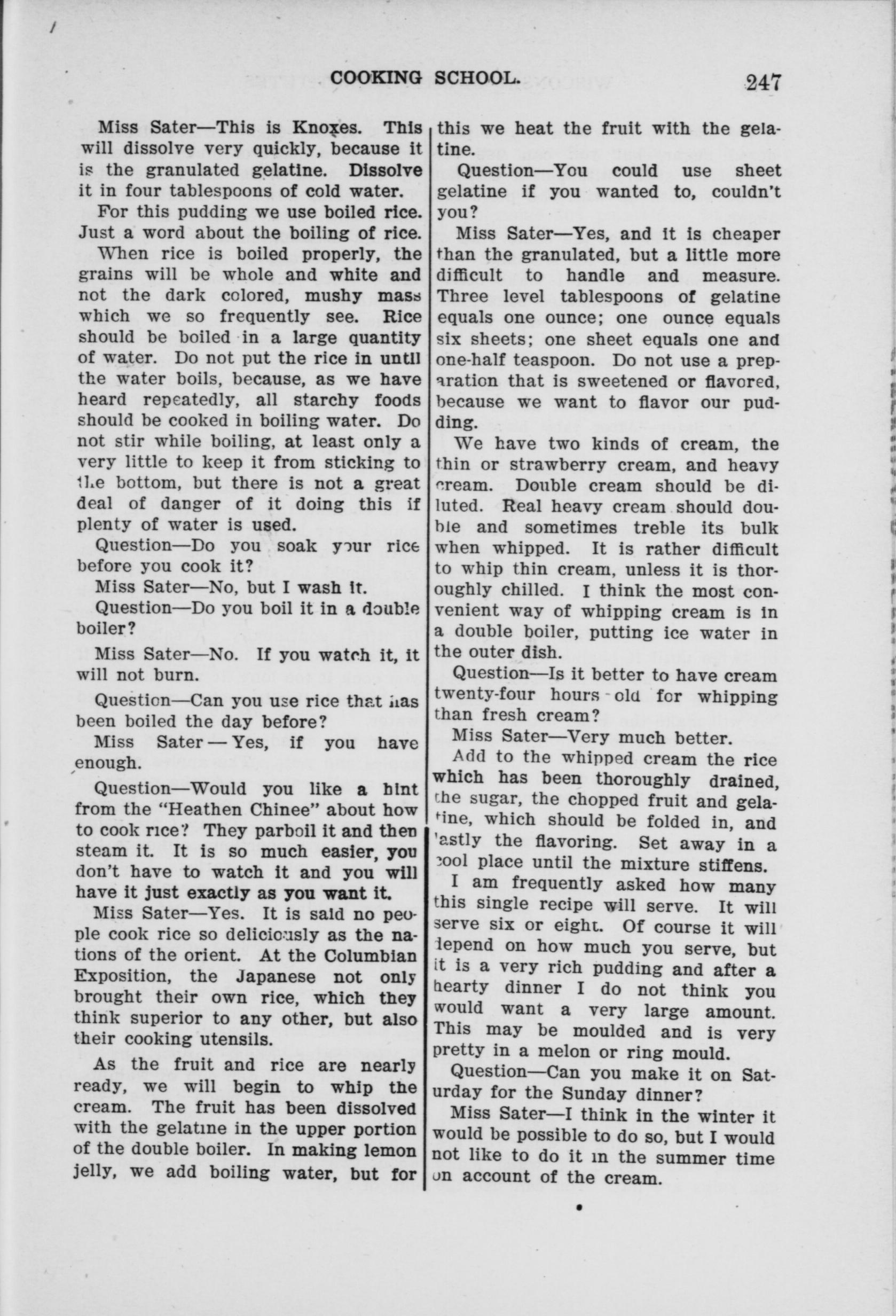 COOKING SCHOOL. 247

Miss Sater—This is Knoxes. This will dissolve very quickly, because it is the granulated gelatine. Dissolve it in four tablespoons of cold water.

For this pudding we use boiled rice. Just a word about the boiling of rice.

When rice is boiled properly, the grains will be whole and white and not the dark colored, mushy mass which we so frequently see. Rice should be boiled in a large quantity of water. Do not put the rice in until the water boils, because, as we have heard repeatedly, all starchy foods should be cooked in boiling water. Do not stir while boiling, at least only a very little to keep it from sticking to the bottom, but there is not a great deal of danger of it doing this if plenty of water is used.

Question—Do you soak your rice before you cook it?

Miss Sater—No, but I wash it.

Question—Do you boil it in a double boiler?

Miss Sater—No. If you watch it, it will not burn.

Question—Can you use rice that has been boiled the day before?

Miss Sater — Yes, if you have enough.

Question—Would you like a hint from the "Heathen Chinee" about how to cook rice? They parboil it and then steam it. It is so much easier, you don't have to watch it and you will have it just exactly as you want it.

Miss Sater—Yes. It is said no people cook rice so deliciously as the nations of the orient. At the Columbian Exposition, the Japanese not only brought their own rice, which they think superior to any other, but also their cooking utensils.

As the fruit and rice are nearly ready, we will begin to whip the cream. The fruit has been dissolved with the gelatine in the upper portion of the double boiler. In making lemon jelly, we add boiling water, but for this we heat the fruit with the gelatine.

Question—You could use sheet gelatine if you wanted to, couldn't you?

Miss Sater—Yes, and it is cheaper than the granulated, but a little more difficult to handle and measure. Three level tablespoons of gelatine equals one ounce; one ounce equals six sheets; one sheet equals one and one-half teaspoon. Do not use a preparation that is sweetened or flavored, because we want to flavor our pudding.

We have two kinds of cream, the thin or strawberry cream, and heavy cream. Double cream should be diluted. Real heavy cream should double and sometimes treble its bulk when whipped. It is rather difficult to whip thin cream, unless it is thoroughly chilled. I think the most convenient way of whipping cream is in a double boiler, putting ice water in the outer dish.

Question—Is it better to have cream twenty-four hours old for whipping than fresh cream?

Miss Sater—Very much better.

Add to the whipped cream the rice which has been thoroughly drained, the sugar, the chopped fruit and gelatine, which should be folded in, and lastly the flavoring. Set away in a cool place until the mixture stiffens.

I am frequently asked how many this single recipe will serve. It will serve six or eight. Of course it will depend on how much you serve, but it is a very rich pudding and after a hearty dinner I do not think you would want a very large amount. This may be moulded and is very pretty in a melon or ring mould.

Question—Can you make it on Saturday for the Sunday dinner?

Miss Sater—I think in the winter it would be possible to do so, but I would not like to do it in the summer time on account of the cream.